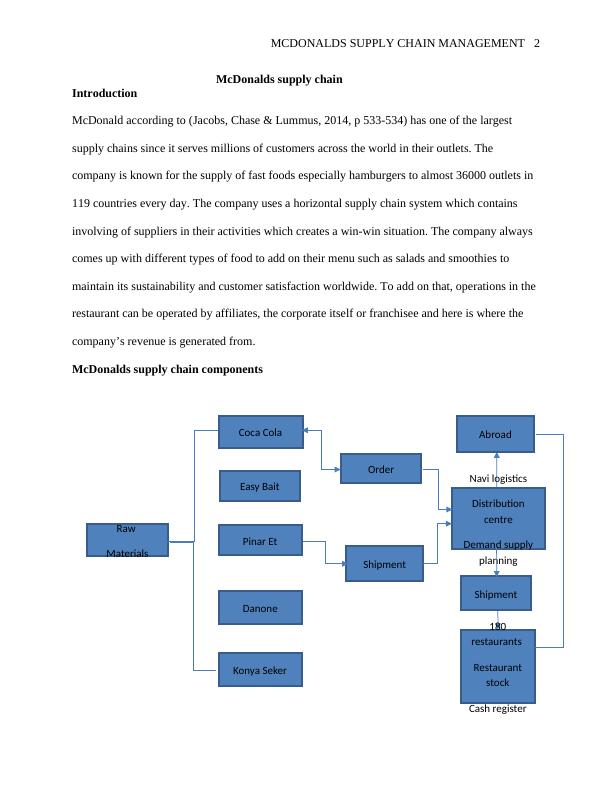 MCDONALDS SUPPLY CHAIN MANAGEMENT 2

McDonalds supply chain

Introduction

McDonald according to (Jacobs, Chase & Lummus, 2014, p 533-534) has one of the largest supply chains since it serves millions of customers across the world in their outlets. The company is known for the supply of fast foods especially hamburgers to almost 36000 outlets in 119 countries every day. The company uses a horizontal supply chain system which contains involving of suppliers in their activities which creates a win-win situation. The company always comes up with different types of food to add on their menu such as salads and smoothies to maintain its sustainability and customer satisfaction worldwide. To add on that, operations in the restaurant can be operated by affiliates, the corporate itself or franchisee and here is where the company's revenue is generated from.

McDonalds supply chain components

Raw Materials

Coca Cola

Easy Bait

Pinar Et

Danone

Konya Seker

Order

Shipment

Abroad

Navi logistics

Distribution centre

Demand supply planning

Shipment

180 restaurants

Restaurant stock

Cash register